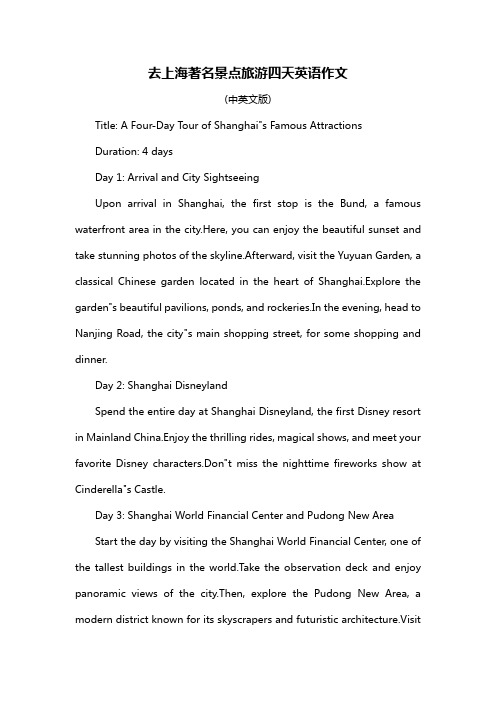 去上海著名景点旅游四天英语作文

(中英文版)

Title: A Four-Day Tour of Shanghai"s Famous Attractions

Duration: 4 days

Day 1: Arrival and City Sightseeing

Upon arrival in Shanghai, the first stop is the Bund, a famous waterfront area in the city.Here, you can enjoy the beautiful sunset and take stunning photos of the skyline.Afterward, visit the Yuyuan Garden, a classical Chinese garden located in the heart of Shanghai.Explore the garden"s beautiful pavilions, ponds, and rockeries.In the evening, head to Nanjing Road, the city"s main shopping street, for some shopping and dinner.

Day 2: Shanghai Disneyland

Spend the entire day at Shanghai Disneyland, the first Disney resort in Mainland China.Enjoy the thrilling rides, magical shows, and meet your favorite Disney characters.Don"t miss the nighttime fireworks show at Cinderella"s Castle.

Day 3: Shanghai World Financial Center and Pudong New Area

Start the day by visiting the Shanghai World Financial Center, one of the tallest buildings in the world.Take the observation deck and enjoy panoramic views of the city.Then, explore the Pudong New Area, a modern district known for its skyscrapers and futuristic architecture.Visit